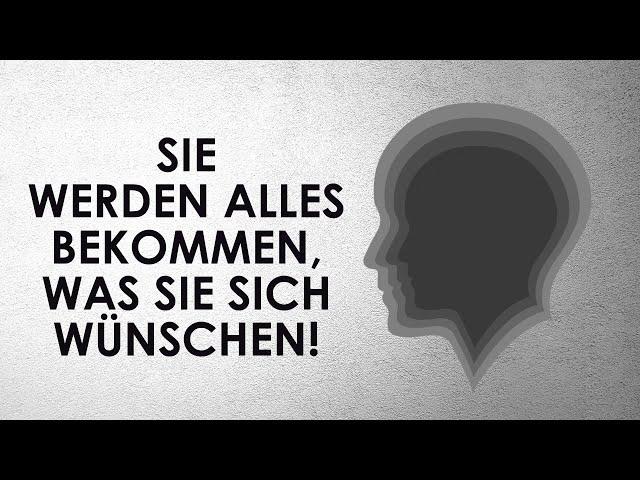 SIE
WERDEN ALLES
BEKOMMEN,
WAS SIE SICH
WÜNSCHEN!